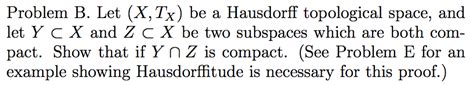 Problem B. Let $(X, T_X)$ be a Hausdorff topological space, and let $Y \subset X$ and $Z \subset X$ be two subspaces which are both compact. Show that if $Y \cap Z$ is compact. (See Problem E for an example showing Hausdorffitude is necessary for this proof.)